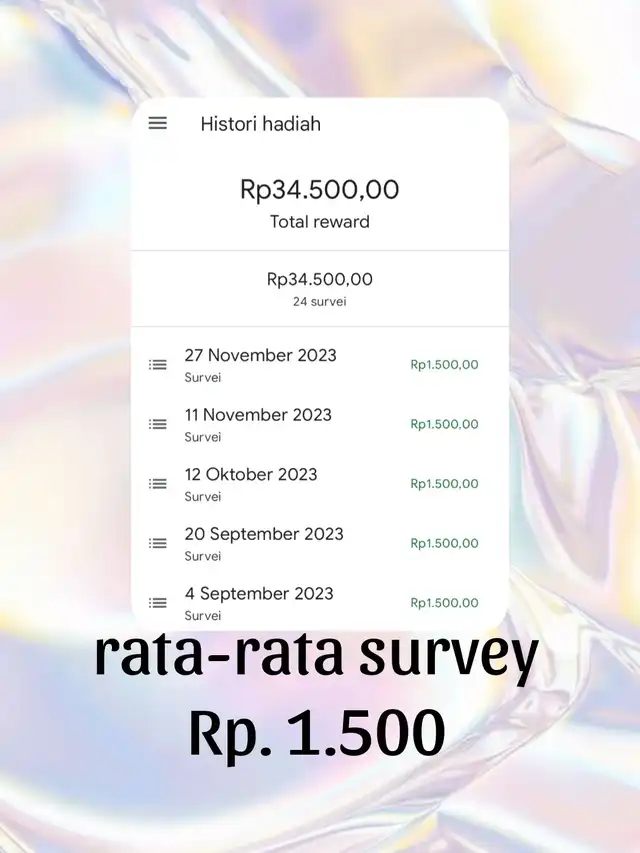 Histori hadiah

Rp34.500,00
Total reward

Rp34.500,00
24 survei

27 November 2023
Survei
Rp1.500,00

11 November 2023
Survei
Rp1.500,00

12 Oktober 2023
Survei
Rp1.500,00

20 September 2023
Survei
Rp1.500,00

4 September 2023
Survei
Rp1.500,00

rata-rata survey
Rp. 1.500